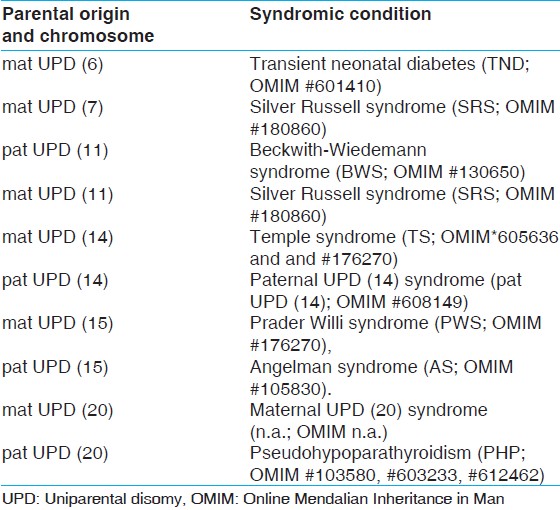 | Parental origin and chromosome | Syndromic condition |
|---|---|
| mat UPD (6) | Transient neonatal diabetes (TND; OMIM #601410) |
| mat UPD (7) | Silver Russell syndrome (SRS; OMIM #180860) |
| pat UPD (11) | Beckwith-Wiedemann syndrome (BWS; OMIM #130650) |
| mat UPD (11) | Silver Russell syndrome (SRS; OMIM #180860) |
| mat UPD (14) | Temple syndrome (TS; OMIM*605636 and and #176270) |
| pat UPD (14) | Paternal UPD (14) syndrome (pat UPD (14); OMIM #608149) |
| mat UPD (15) | Prader Willi syndrome (PWS; OMIM #176270), |
| pat UPD (15) | Angelman syndrome (AS; OMIM #105830). |
| mat UPD (20) | Maternal UPD (20) syndrome (n.a.; OMIM n.a.) |
| pat UPD (20) | Pseudohypoparathyroidism (PHP; OMIM #103580, #603233, #612462) |

UPD: Uniparental disomy, OMIM: Online Mendalian Inheritance in Man